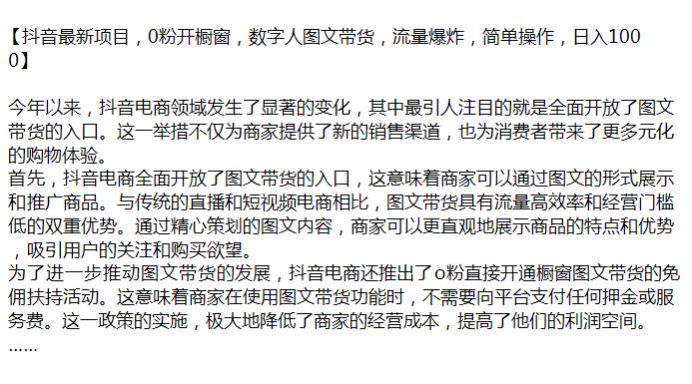 【抖音最新项目，0粉开橱窗，数字人图文带货，流量爆炸，简单操作，日入1000】

今年以来，抖音电商领域发生了显著的变化，其中最引人注目的就是全面开放了图文带货的入口。这一举措不仅为商家提供了新的销售渠道，也为消费者带来了更多元化的购物体验。
首先，抖音电商全面开放了图文带货的入口，这意味着商家可以通过图文的形式展示和推广商品。与传统的直播和短视频电商相比，图文带货具有流量高效率和经营门槛低的双重优势。通过精心策划的图文内容，商家可以更直观地展示商品的特点和优势，吸引用户的关注和购买欲望。
为了进一步推动图文带货的发展，抖音电商还推出了o粉直接开通橱窗图文带货的免佣扶持活动。这意味着商家在使用图文带货功能时，不需要向平台支付任何押金或服务费。这一政策的实施，极大地降低了商家的经营成本，提高了他们的利润空间。
......